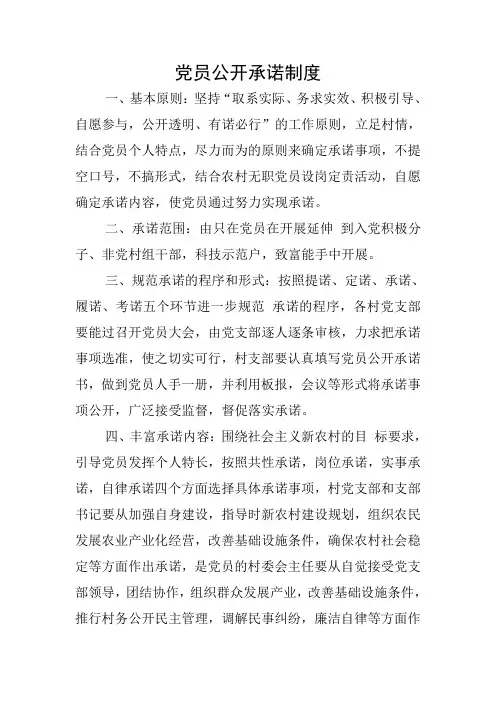 党员公开承诺制度

一、基本原则：坚持“取系实际、务求实效、积极引导、自愿参与，公开透明、有诺必行”的工作原则，立足村情，结合党员个人特点，尽力而为的原则来确定承诺事项，不提空口号，不搞形式，结合农村无职党员设岗定责活动，自愿确定承诺内容，使党员通过努力实现承诺。

二、承诺范围：由只在党员在开展延伸 到入党积极分子、非党村组干部，科技示范户，致富能手中开展。

三、规范承诺的程序和形式：按照提诺、定诺、承诺、履诺、考诺五个环节进一步规范 承诺的程序，各村党支部要能过召开党员大会，由党支部逐人逐条审核，力求把承诺事项选准，使之切实可行，村支部要认真填写党员公开承诺书，做到党员人手一册，并利用板报，会议等形式将承诺事项公开，广泛接受监督，督促落实承诺。

四、丰富承诺内容：围绕社会主义新农村的目 标要求，引导党员发挥个人特长，按照共性承诺，岗位承诺，实事承诺，自律承诺四个方面选择具体承诺事项，村党支部和支部书记要从加强自身建设，指导时新农村建设规划，组织农民发展农业产业化经营，改善基础设施条件，确保农村社会稳定等方面作出承诺，是党员的村委会主任要从自觉接受党支部领导，团结协作，组织群众发展产业，改善基础设施条件，推行村务公开民主管理，调解民事纠纷，廉洁自律等方面作